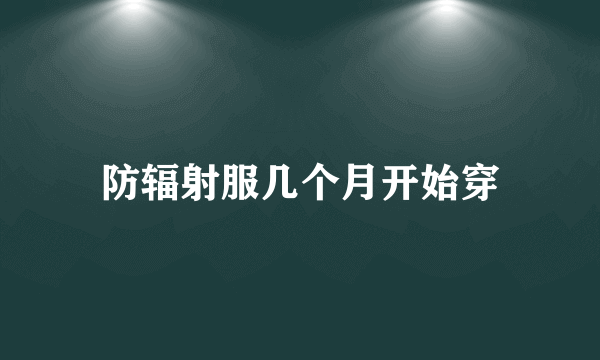 防辐射服几个月开始穿